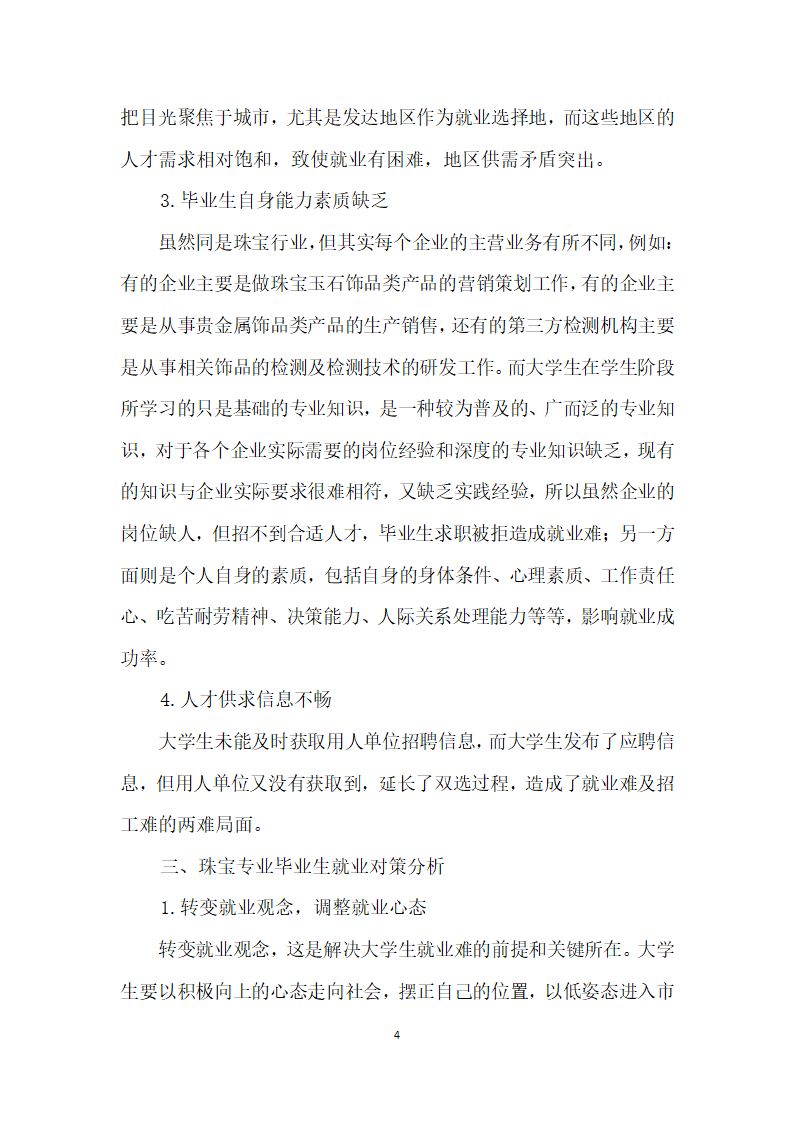 把目光聚焦于城市，尤其是发达地区作为就业选择地，而这些地区的人才需求相对饱和，致使就业有困难，地区供需矛盾突出。

3.毕业生自身能力素质缺乏

虽然同是珠宝行业，但其实每个企业的主营业务有所不同，例如：有的企业主要是做珠宝玉石饰品类产品的营销策划工作，有的企业主要是从事贵金属饰品类产品的生产销售，还有的第三方检测机构主要是从事相关饰品的检测及检测技术的研发工作。而大学生在学生阶段所学习的只是基础的专业知识，是一种较为普及的、广而泛的专业知识，对于各个企业实际需要的岗位经验和深度的专业知识缺乏，现有的知识与企业实际要求很难相符，又缺乏实践经验，所以虽然企业的岗位缺人，但招不到合适人才，毕业生求职被拒造成就业难；另一方面则是个人自身的素质，包括自身的身体条件、心理素质、工作责任心、吃苦耐劳精神、决策能力、人际关系处理能力等等，影响就业成功率。

4.人才供求信息不畅

大学生未能及时获取用人单位招聘信息，而大学生发布了应聘信息，但用人单位又没有获取到，延长了双选过程，造成了就业难及招工难的两难局面。

三、珠宝专业毕业生就业对策分析

1.转变就业观念，调整就业心态

转变就业观念，这是解决大学生就业难的前提和关键所在。大学生要以积极向上的心态走向社会，摆正自己的位置，以低姿态进入市

4